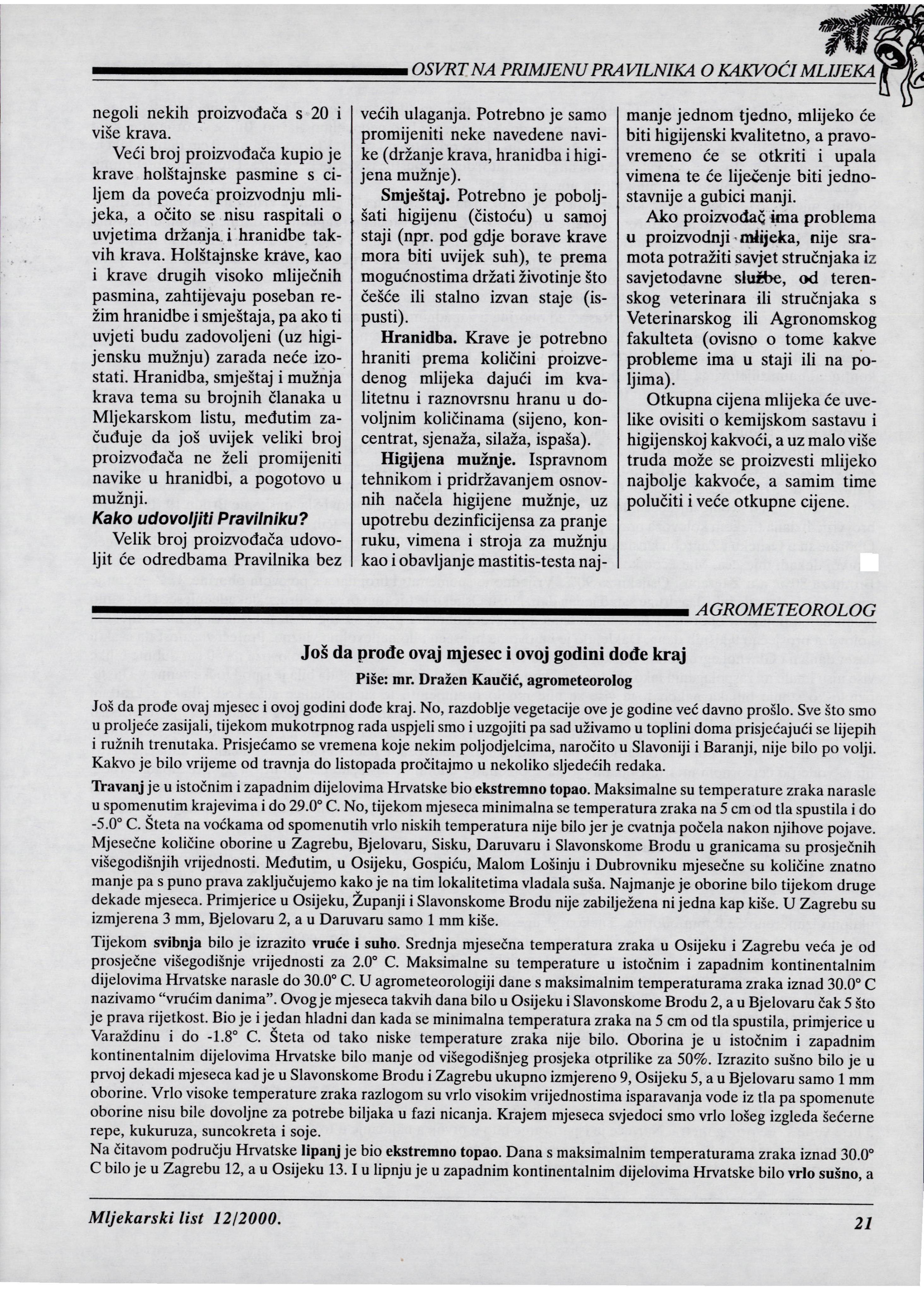 OSVRT NA PRIMJENU PRAVILNIKA O KAKVOĆI MLIJEKA

negoli nekih proizvođača s 20 i više krava.

Veći broj proizvođača kupio je krave holštajnske pasmine s ciljem da poveća proizvodnju mlijeka, a očito se nisu raspitali o uvjetima držanja i hranidbe takvih krava. Holštajnske krave, kao i krave drugih visoko mliječnih pasmina, zahtijevaju poseban režim hranidbe i smještaja, pa ako ti uvjeti budu zadovoljeni (uz higijensku mužnju) zarada neće izostati. Hranidba, smještaj i mužnja krava tema su brojnih članaka u Mljekarskom listu, međutim začuđuje da još uvijek veliki broj proizvođača ne želi promijeniti navike u hranidbi, a pogotovo u mužnji.

Kako udovoljiti Pravilniku?

Velik broj proizvođača udovoljit će odredbama Pravilnika bez većih ulaganja. Potrebno je samo promijeniti neke navedene navike (držanje krava, hranidba i higijena mužnje).

Smještaj. Potrebno je poboljšati higijenu (čistoću) u samoj staji (npr. pod gdje borave krave mora biti uvijek suh), te prema mogućnostima držati životinje što češće ili stalno izvan staje (ispusti).

Hranidba. Krave je potrebno hraniti prema količini proizvedenog mlijeka dajući im kvalitetnu i raznovrsnu hranu u dovoljnim količinama (sijeno, koncentrat, sjenaža, silaža, ispaša).

Higijena mužnje. Ispravnom tehnikom i pridržavanjem osnovnih načela higijene mužnje, uz upotrebu dezinficijensa za pranje ruku, vimena i stroja za mužnju kao i obavljanje mastitis-testa najmanje jednom tjedno, mlijeko će biti higijenski kvalitetno, a pravovremeno će se otkriti i upala vimena te će liječenje biti jednostavnije a gubici manji.

Ako proizvođač ima problema u proizvodnji mlijeka, nije sramota potražiti savjet stručnjaka iz savjetodavne službe, od terenskog veterinara ili stručnjaka s Veterinarskog ili Agronomskog fakulteta (ovisno o tome kakve probleme ima u staji ili na poljima).

Otkupna cijena mlijeka će uvelike ovisiti o kemijskom sastavu i higijenskoj kakvoći, a uz malo više truda može se proizvesti mlijeko najbolje kakvoće, a samim time polučiti i veće otkupne cijene.

AGROMETEOROLOG

Još da prođe ovaj mjesec i ovoj godini dođe kraj

Piše: mr. Dražen Kaučić, agrometeorolog

Još da prođe ovaj mjesec i ovoj godini dođe kraj. No, razdoblje vegetacije ove je godine već davno prošlo. Sve što smo u proljeće zasijali, tijekom mukotrpnog rada uspjeli smo i uzgojiti pa sad uživamo u toplini doma prisjećajući se lijepih i ružnih trenutaka. Prisjećamo se vremena koje nekim poljodjelcima, naročito u Slavoniji i Baranji, nije bilo po volji. Kakvo je bilo vrijeme od travnja do listopada pročitajmo u nekoliko sljedećih redaka.

Travanj je u istočnim i zapadnim dijelovima Hrvatske bio ekstremno topao. Maksimalne su temperature zraka narasle u spomenutim krajevima i do 29.0° C. No, tijekom mjeseca minimalna se temperatura zraka na 5 cm od tla spustila i do -5.0° C. Šteta na voćkama od spomenutih vrlo niskih temperatura nije bilo jer je cvatnja počela nakon njihove pojave. Mjesečne količine oborine u Zagrebu, Bjelovaru, Sisku, Daruvaru i Slavonskome Brodu u granicama su prosječnih višegodišnjih vrijednosti. Međutim, u Osijeku, Gospiću, Malom Lošinju i Dubrovniku mjesečne su količine znatno manje pa s puno prava zaključujemo kako je na tim lokalitetima vladala suša. Najmanje je oborine bilo tijekom druge dekade mjeseca. Primjerice u Osijeku, Županji i Slavonskome Brodu nije zabilježena ni jedna kap kiše. U Zagrebu su izmjerena 3 mm, Bjelovaru 2, a u Daruvaru samo 1 mm kiše.

Tijekom svibnja bilo je izrazito vruće i suho. Srednja mjesečna temperatura zraka u Osijeku i Zagrebu veća je od prosječne višegodišnje vrijednosti za 2.0° C. Maksimalne su temperature u istočnim i zapadnim kontinentalnim dijelovima Hrvatske narasle do 30.0° C. U agrometeorologiji dane s maksimalnim temperaturama zraka iznad 30.0° C nazivamo “vrućim danima”. Ovog je mjeseca takvih dana bilo u Osijeku i Slavonskome Brodu 2, a u Bjelovaru čak 5 što je prava rijetkost. Bio je i jedan hladni dan kada se minimalna temperatura zraka na 5 cm od tla spustila, primjerice u Varaždinu i do -1.8° C. Šteta od tako niske temperature zraka nije bilo. Oborina je u istočnim i zapadnim kontinentalnim dijelovima Hrvatske bilo manje od višegodišnjeg prosjeka otprilike za 50%. Izrazito sušno bilo je u prvoj dekadi mjeseca kad je u Slavonskome Brodu i Zagrebu ukupno izmjereno 9, Osijeku 5, a u Bjelovaru samo 1 mm oborine. Vrlo visoke temperature zraka razlogom su vrlo visokim vrijednostima isparavanja vode iz tla pa spomenute oborine nisu bile dovoljne za potrebe biljaka u fazi nicanja. Krajem mjeseca svjedoci smo vrlo lošeg izgleda šećerne repe, kukuruza, suncokreta i soje.

Na čitavom području Hrvatske lipanj je bio ekstremno topao. Dana s maksimalnim temperaturama zraka iznad 30.0° C bilo je u Zagrebu 12, a u Osijeku 13. I u lipnju je u zapadnim kontinentalnim dijelovima Hrvatske bilo vrlo sušno, a

Mljekarski list 12/2000.

21